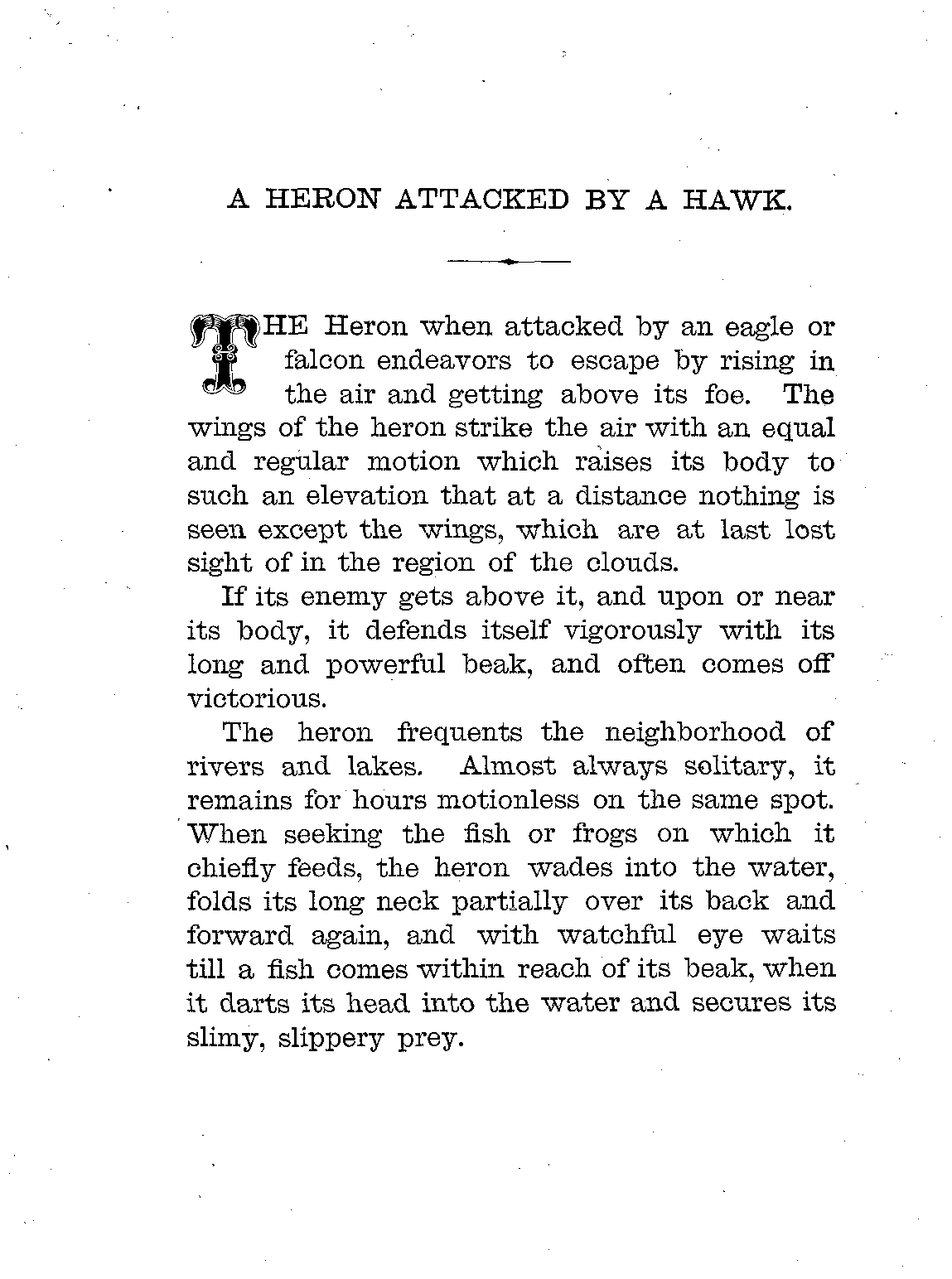 A HERON ATTACKED BY A HAWK.

THE Heron when attacked by an eagle or falcon endeavors to escape by rising in the air and getting above its foe. The wings of the heron strike the air with an equal and regular motion which raises its body to such an elevation that at a distance nothing is seen except the wings, which are at last lost sight of in the region of the clouds.

If its enemy gets above it, and upon or near its body, it defends itself vigorously with its long and powerful beak, and often comes off victorious.

The heron frequents the neighborhood of rivers and lakes. Almost always solitary, it remains for hours motionless on the same spot. When seeking the fish or frogs on which it chiefly feeds, the heron wades into the water, folds its long neck partially over its back and forward again, and with watchful eye waits till a fish comes within reach of its beak, when it darts its head into the water and secures its slimy, slippery prey.